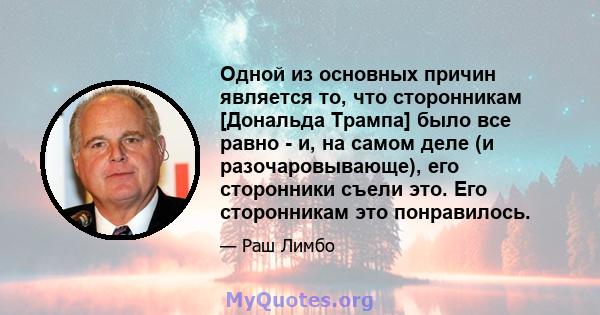 Одной из основных причин является то, что сторонникам [Дональда Трампа] было все равно - и, на самом деле (и разочаровывающе), его сторонники съели это. Его сторонникам это понравилось.

— Раш Лимбо

MyQuotes.org